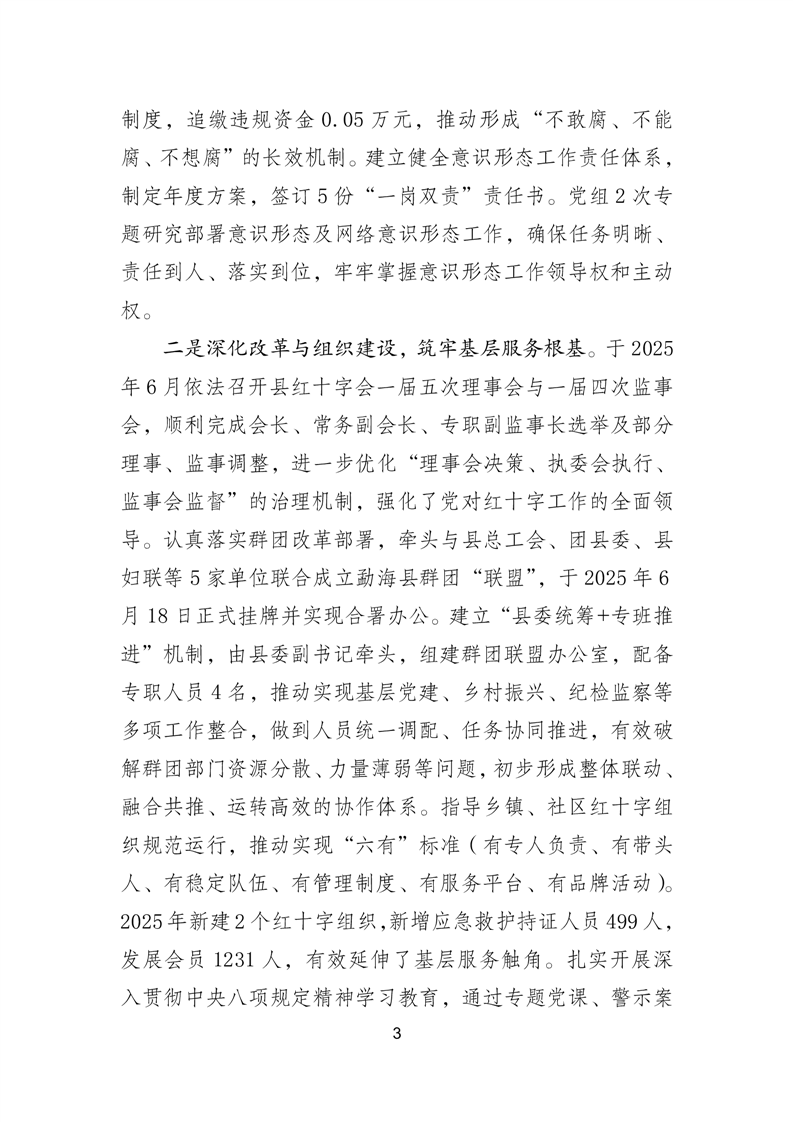 制度，追缴违规资金0.05万元，推动形成“不敢腐、不能腐、不想腐”的长效机制。建立健全意识形态工作责任体系，制定年度方案，签订5份“一岗双责”责任书。党组2次专题研究部署意识形态及网络意识形态工作，确保任务明晰、责任到人、落实到位，牢牢掌握意识形态工作领导权和主动权。

二是深化改革与组织建设，筑牢基层服务根基。于2025年6月依法召开县红十字会一届五次理事会与一届四次监事会，顺利完成会长、常务副会长、专职副监事长选举及部分理事、监事调整，进一步优化“理事会决策、执委会执行、监事会监督”的治理机制，强化了党对红十字工作的全面领导。认真落实群团改革部署，牵头与县总工会、团县委、县妇联等5家单位联合成立勐海县群团“联盟”，于2025年6月18日正式挂牌并实现合署办公。建立“县委统筹+专班推进”机制，由县委副书记牵头，组建群团联盟办公室，配备专职人员4名，推动实现基层党建、乡村振兴、纪检监察等多项工作整合，做到人员统一调配、任务协同推进，有效破解群团部门资源分散、力量薄弱等问题，初步形成整体联动、融合共推、运转高效的协作体系。指导乡镇、社区红十字组织规范运行，推动实现“六有”标准（有专人负责、有带头人、有稳定队伍、有管理制度、有服务平台、有品牌活动）。2025年新建2个红十字组织，新增应急救护持证人员499人，发展会员1231人，有效延伸了基层服务触角。扎实开展深入贯彻中央八项规定精神学习教育，通过专题党课、警示案

3